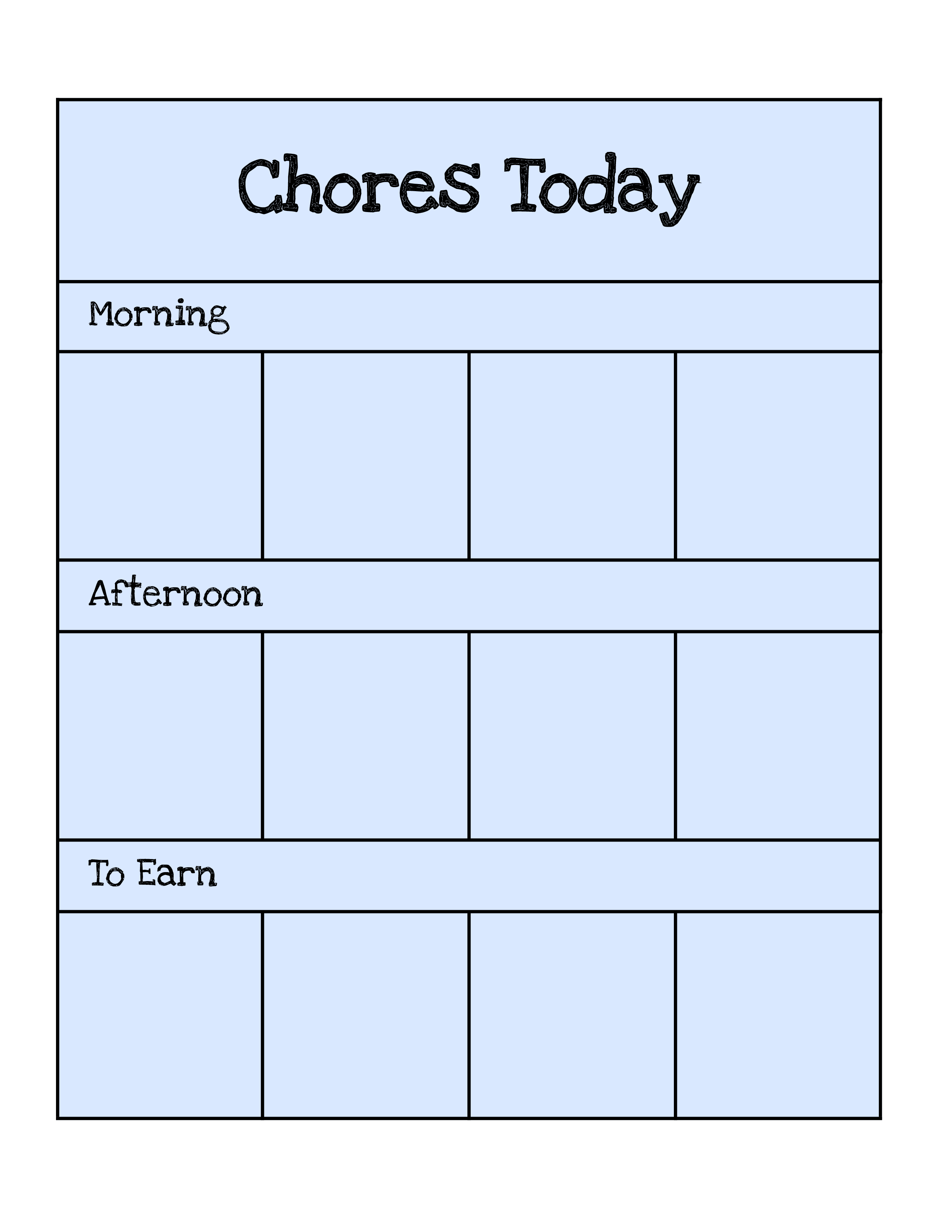 Chores Today

Morning

Afternoon

To Earn